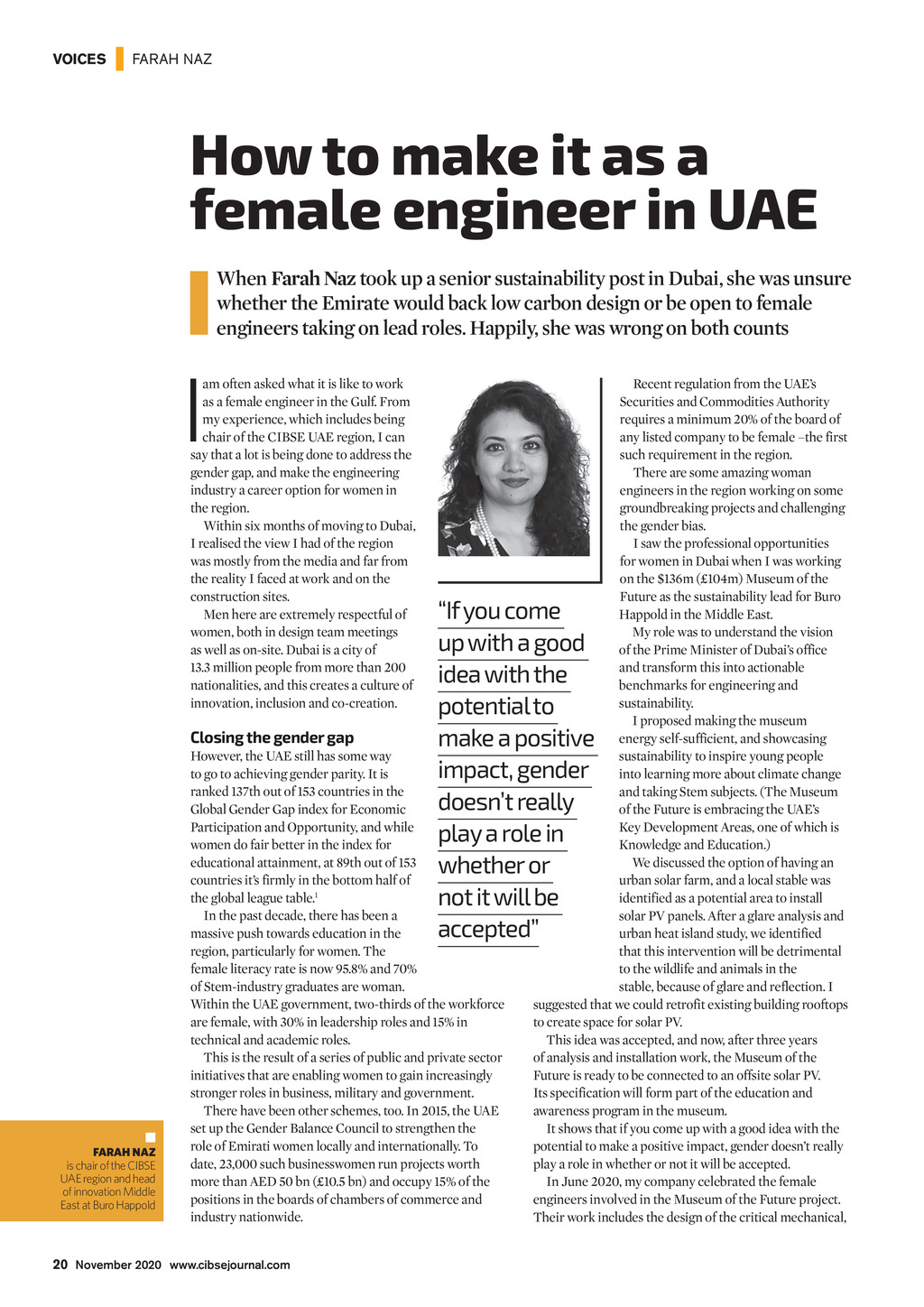 VOICES FARAH NAZ

How to make it as a female engineer in UAE

When Farah Naz took up a senior sustainability post in Dubai, she was unsure whether the Emirate would back low carbon design or be open to female engineers taking on lead roles. Happily, she was wrong on both counts

I am often asked what it is like to work as a female engineer in the Gulf. From my experience, which includes being chair of the CIBSE UAE region, I can say that a lot is being done to address the gender gap, and make the engineering industry a career option for women in the region.

Within six months of moving to Dubai, I realised the view I had of the region was mostly from the media and far from the reality I faced at work and on the construction sites.

Men here are extremely respectful of women, both in design team meetings as well as on-site. Dubai is a city of 13.3 million people from more than 200 nationalities, and this creates a culture of innovation, inclusion and co-creation.

Closing the gender gap
However, the UAE still has some way to go to achieving gender parity. It is ranked 137th out of 153 countries in the Global Gender Gap index for Economic Participation and Opportunity, and while women do fair better in the index for educational attainment, at 89th out of 153 countries it's firmly in the bottom half of the global league table.$^1$

In the past decade, there has been a massive push towards education in the region, particularly for women. The female literacy rate is now 95.8% and 70% of Stem-industry graduates are woman. Within the UAE government, two-thirds of the workforce are female, with 30% in leadership roles and 15% in technical and academic roles.

This is the result of a series of public and private sector initiatives that are enabling women to gain increasingly stronger roles in business, military and government.

There have been other schemes, too. In 2015, the UAE set up the Gender Balance Council to strengthen the role of Emirati women locally and internationally. To date, 23,000 such businesswomen run projects worth more than AED 50 bn (£10.5 bn) and occupy 15% of the positions in the boards of chambers of commerce and industry nationwide.

"If you come up with a good idea with the potential to make a positive impact, gender doesn't really play a role in whether or not it will be accepted"

Recent regulation from the UAE's Securities and Commodities Authority requires a minimum 20% of the board of any listed company to be female –the first such requirement in the region.

There are some amazing woman engineers in the region working on some groundbreaking projects and challenging the gender bias.

I saw the professional opportunities for women in Dubai when I was working on the $136m (£104m) Museum of the Future as the sustainability lead for Buro Happold in the Middle East.

My role was to understand the vision of the Prime Minister of Dubai's office and transform this into actionable benchmarks for engineering and sustainability.

I proposed making the museum energy self-sufficient, and showcasing sustainability to inspire young people into learning more about climate change and taking Stem subjects. (The Museum of the Future is embracing the UAE's Key Development Areas, one of which is Knowledge and Education.)

We discussed the option of having an urban solar farm, and a local stable was identified as a potential area to install solar PV panels. After a glare analysis and urban heat island study, we identified that this intervention will be detrimental to the wildlife and animals in the stable, because of glare and reflection. I suggested that we could retrofit existing building rooftops to create space for solar PV.

This idea was accepted, and now, after three years of analysis and installation work, the Museum of the Future is ready to be connected to an offsite solar PV. Its specification will form part of the education and awareness program in the museum.

It shows that if you come up with a good idea with the potential to make a positive impact, gender doesn't really play a role in whether or not it will be accepted.

In June 2020, my company celebrated the female engineers involved in the Museum of the Future project. Their work includes the design of the critical mechanical,

FARAH NAZ is chair of the CIBSE UAE region and head of innovation Middle East at Buro Happold

20 November 2020 www.cibsejournal.com